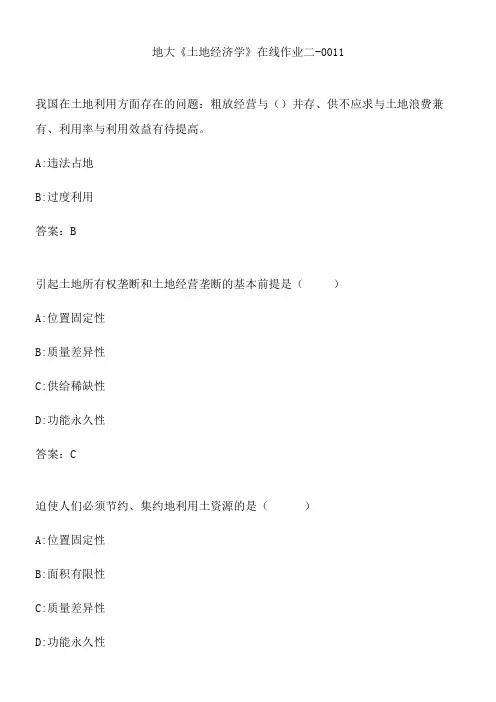 地大《土地经济学》在线作业二-0011

我国在土地利用方面存在的问题：粗放经营与（）并存、供不应求与土地浪费兼有、利用率与利用效益有待提高。

A:违法占地

B:过度利用

答案：B

引起土地所有权垄断和土地经营垄断的基本前提是（ ）

A:位置固定性

B:质量差异性

C:供给稀缺性

D:功能永久性

答案：C

迫使人们必须节约、集约地利用土资源的是（ ）

A:位置固定性

B:面积有限性

C:质量差异性

D:功能永久性